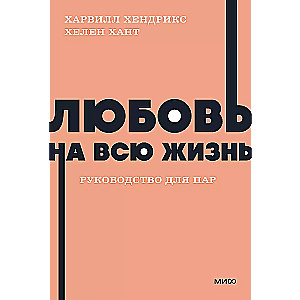 ХАРВИЛЛ ХЕНДРИКС
ХЕЛЕН ХАНТ

ЛЮБОВЬ
НА ВСЮ ЖИЗНЬ

РУКОВОДСТВО ДЛЯ ПАР

МИФ